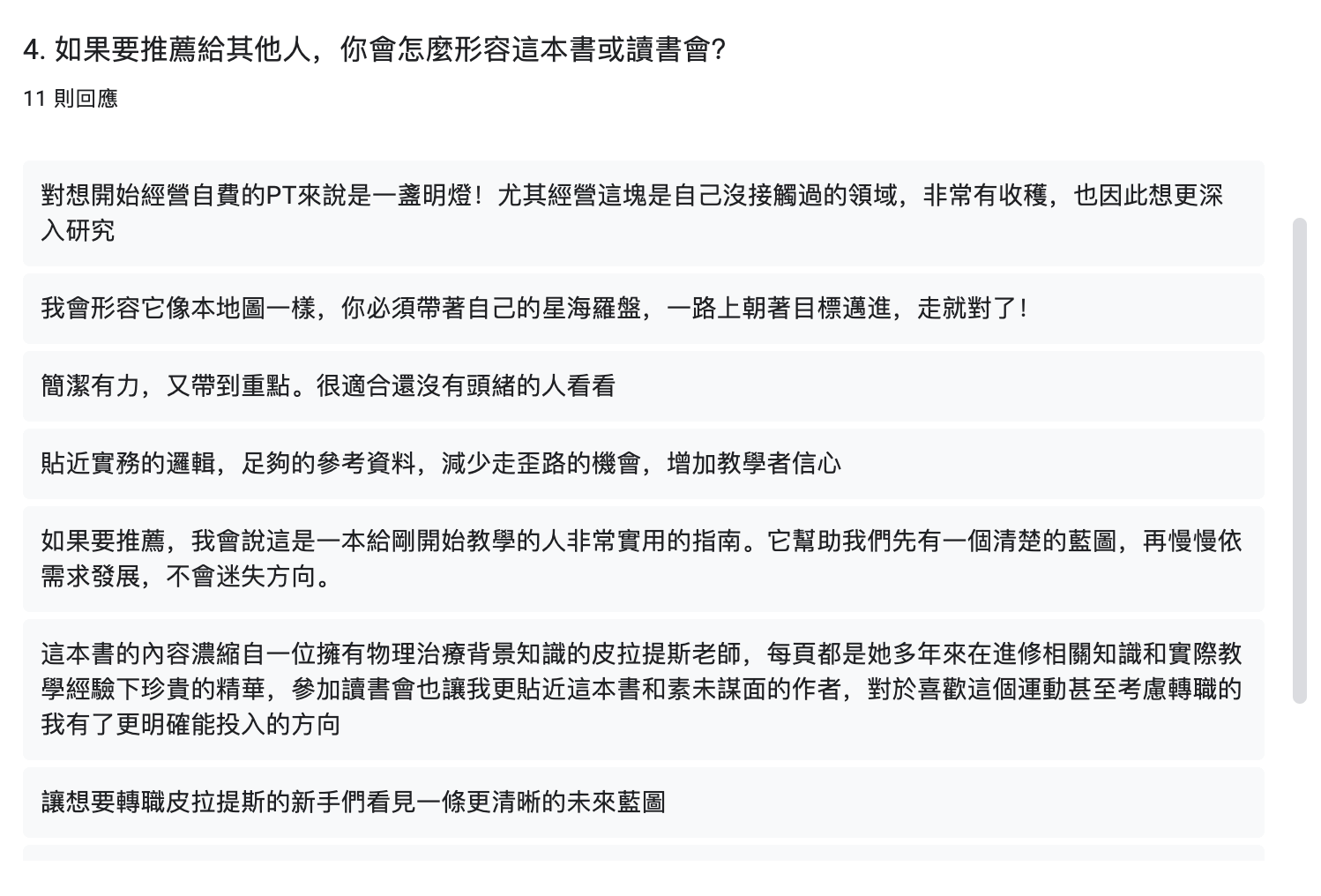 4. 如果要推薦給其他人，你會怎麼形容這本書或讀書會?

11 則回應

對想開始經營自費的PT來說是一盞明燈！尤其經營這塊是自己沒接觸過的領域，非常有收穫，也因此想更深入研究

我會形容它像本地圖一樣，你必須帶著自己的星海羅盤，一路上朝著目標邁進，走就對了!

簡潔有力，又帶到重點。很適合還沒有頭緒的人看看

貼近實務的邏輯，足夠的參考資料，減少走歪路的機會，增加教學者信心

如果要推薦，我會說這是一本給剛開始教學的人非常實用的指南。它幫助我們先有一個清楚的藍圖，再慢慢依需求發展，不會迷失方向。

這本書的內容濃縮自一位擁有物理治療背景知識的皮拉提斯老師，每頁都是她多年來在進修相關知識和實際教學經驗下珍貴的精華，參加讀書會也讓我更貼近這本書和素未謀面的作者，對於喜歡這個運動甚至考慮轉職的我有了更明確能投入的方向

讓想要轉職皮拉提斯的新手們看見一條更清晰的未來藍圖